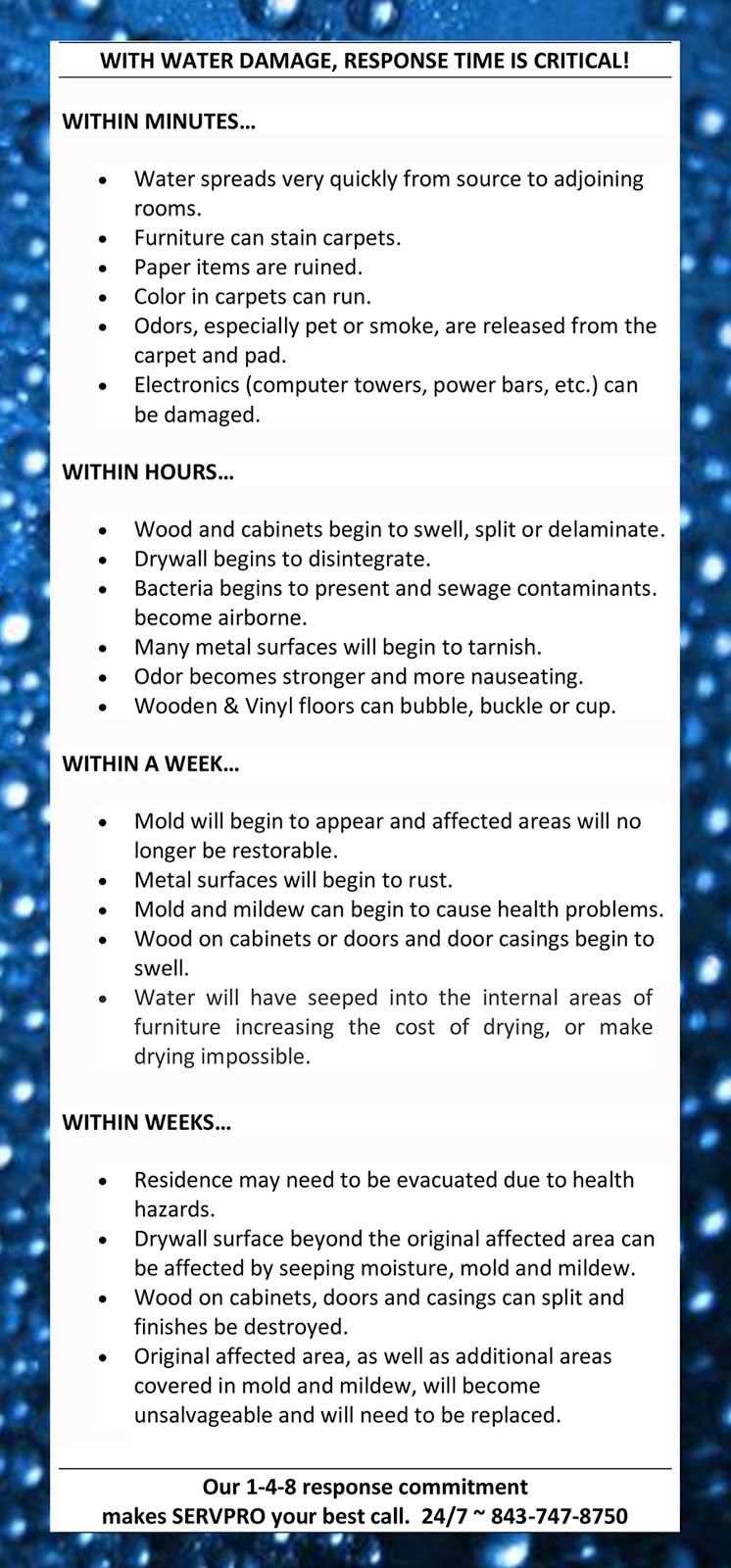 WITH WATER DAMAGE, RESPONSE TIME IS CRITICAL!

WITHIN MINUTES…

- Water spreads very quickly from source to adjoining rooms.
- Furniture can stain carpets.
- Paper items are ruined.
- Color in carpets can run.
- Odors, especially pet or smoke, are released from the carpet and pad.
- Electronics (computer towers, power bars, etc.) can be damaged.

WITHIN HOURS…

- Wood and cabinets begin to swell, split or delaminate.
- Drywall begins to disintegrate.
- Bacteria begins to present and sewage contaminants. become airborne.
- Many metal surfaces will begin to tarnish.
- Odor becomes stronger and more nauseating.
- Wooden & Vinyl floors can bubble, buckle or cup.

WITHIN A WEEK…

- Mold will begin to appear and affected areas will no longer be restorable.
- Metal surfaces will begin to rust.
- Mold and mildew can begin to cause health problems.
- Wood on cabinets or doors and door casings begin to swell.
- Water will have seeped into the internal areas of furniture increasing the cost of drying, or make drying impossible.

WITHIN WEEKS…

- Residence may need to be evacuated due to health hazards.
- Drywall surface beyond the original affected area can be affected by seeping moisture, mold and mildew.
- Wood on cabinets, doors and casings can split and finishes be destroyed.
- Original affected area, as well as additional areas covered in mold and mildew, will become unsalvageable and will need to be replaced.

Our 1-4-8 response commitment
makes SERVPRO your best call. 24/7 ~ 843-747-8750